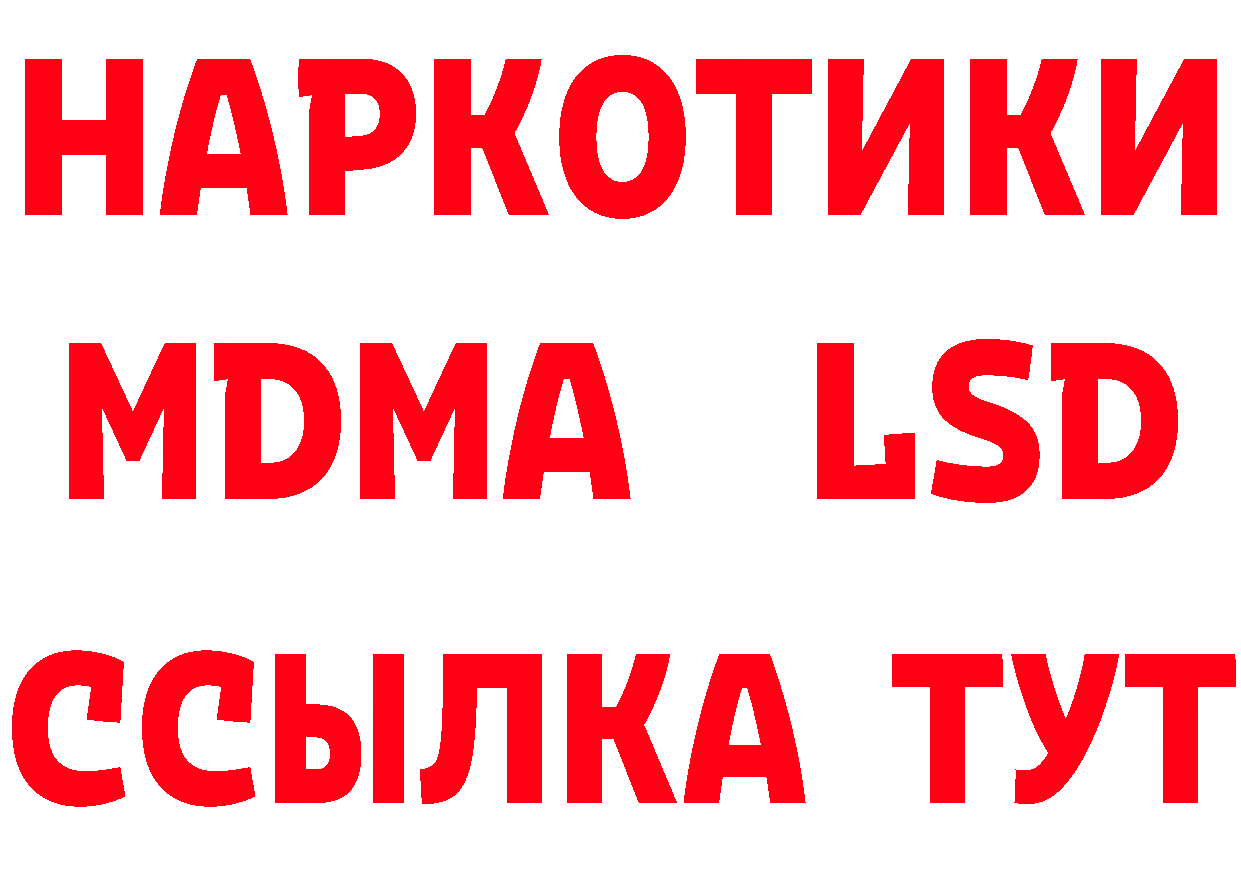 НАРКОТИКИ
MDMA LSD
ССЫЛКА ТУТ